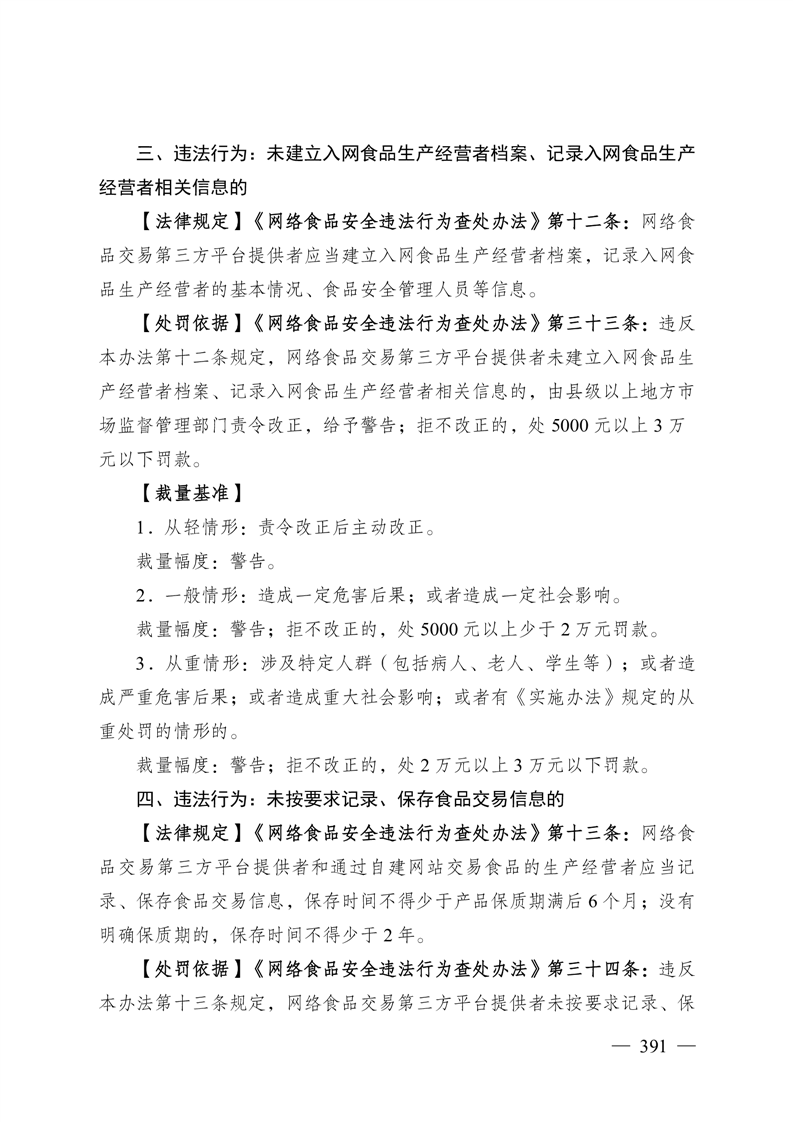 三、违法行为：未建立入网食品生产经营者档案、记录入网食品生产经营者相关信息的

【法律规定】《网络食品安全违法行为查处办法》第十二条：网络食品交易第三方平台提供者应当建立入网食品生产经营者档案，记录入网食品生产经营者的基本情况、食品安全管理人员等信息。

【处罚依据】《网络食品安全违法行为查处办法》第三十三条：违反本办法第十二条规定，网络食品交易第三方平台提供者未建立入网食品生产经营者档案、记录入网食品生产经营者相关信息的，由县级以上地方市场监督管理部门责令改正，给予警告；拒不改正的，处 5000 元以上 3 万元以下罚款。

【裁量基准】

1．从轻情形：责令改正后主动改正。

裁量幅度：警告。

2．一般情形：造成一定危害后果；或者造成一定社会影响。

裁量幅度：警告；拒不改正的，处 5000 元以上少于 2 万元罚款。

3．从重情形：涉及特定人群（包括病人、老人、学生等）；或者造成严重危害后果；或者造成重大社会影响；或者有《实施办法》规定的从重处罚的情形的。

裁量幅度：警告；拒不改正的，处 2 万元以上 3 万元以下罚款。

四、违法行为：未按要求记录、保存食品交易信息的

【法律规定】《网络食品安全违法行为查处办法》第十三条：网络食品交易第三方平台提供者和通过自建网站交易食品的生产经营者应当记录、保存食品交易信息，保存时间不得少于产品保质期满后 6 个月；没有明确保质期的，保存时间不得少于 2 年。

【处罚依据】《网络食品安全违法行为查处办法》第三十四条：违反本办法第十三条规定，网络食品交易第三方平台提供者未按要求记录、保

— 391 —